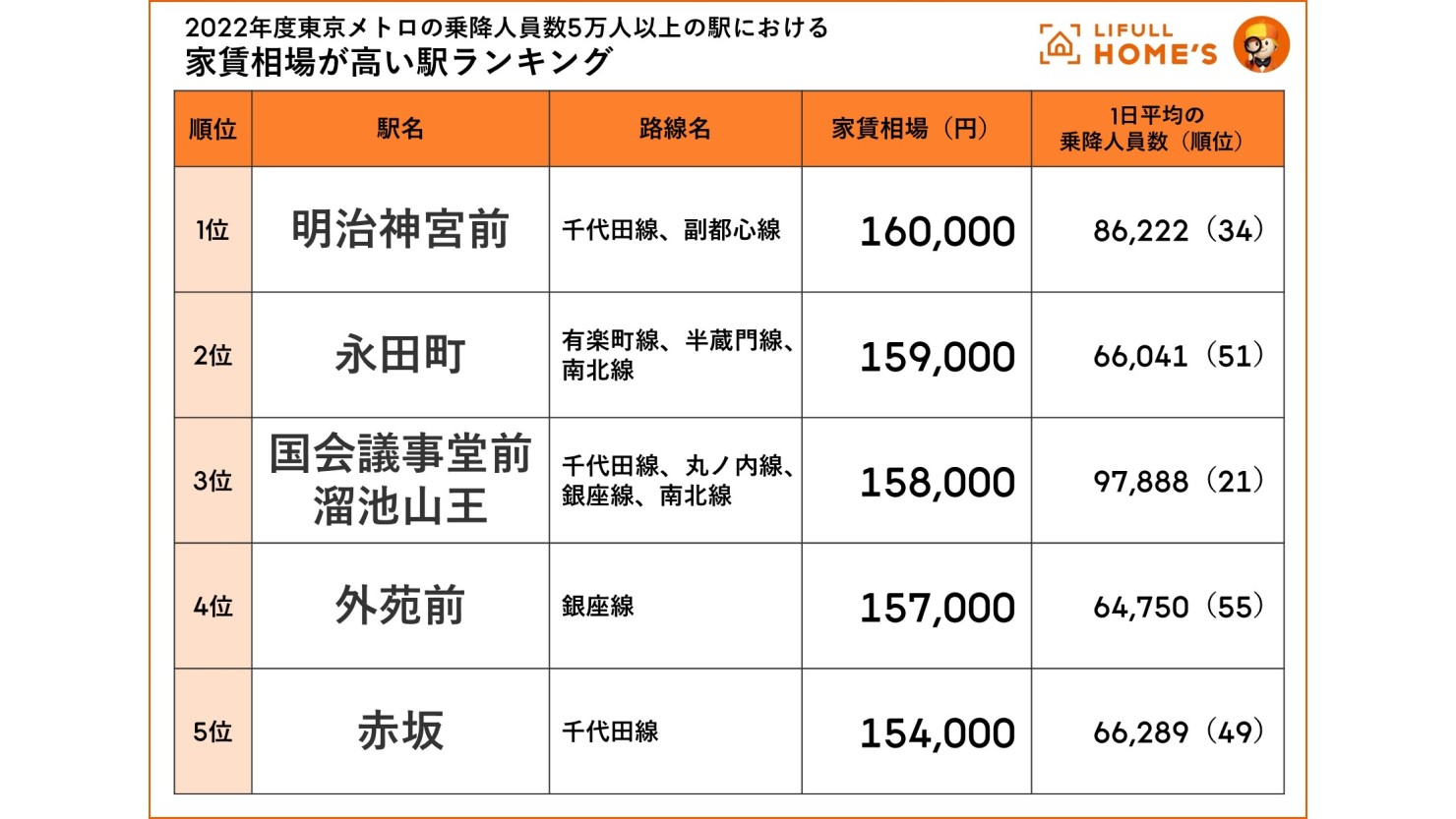 2022年度東京メトロの乗降人員数5万人以上の駅における
家賃相場が高い駅ランキング

LIFULL HOME'S

| 順位 | 駅名 | 路線名 | 家賃相場（円） | 1日平均の乗降人員数（順位） |
|---|---|---|---|---|
| 1位 | 明治神宮前 | 千代田線、副都心線 | 160,000 | 86,222（34） |
| 2位 | 永田町 | 有楽町線、半蔵門線、南北線 | 159,000 | 66,041（51） |
| 3位 | 国会議事堂前 溜池山王 | 千代田線、丸ノ内線、銀座線、南北線 | 158,000 | 97,888（21） |
| 4位 | 外苑前 | 銀座線 | 157,000 | 64,750（55） |
| 5位 | 赤坂 | 千代田線 | 154,000 | 66,289（49） |